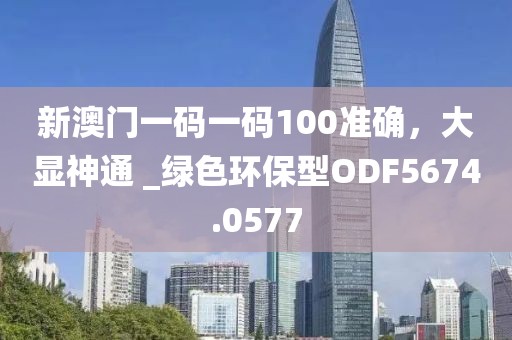 新澳门一码一码100准确，大显神通 _绿色环保型ODF5674.0577